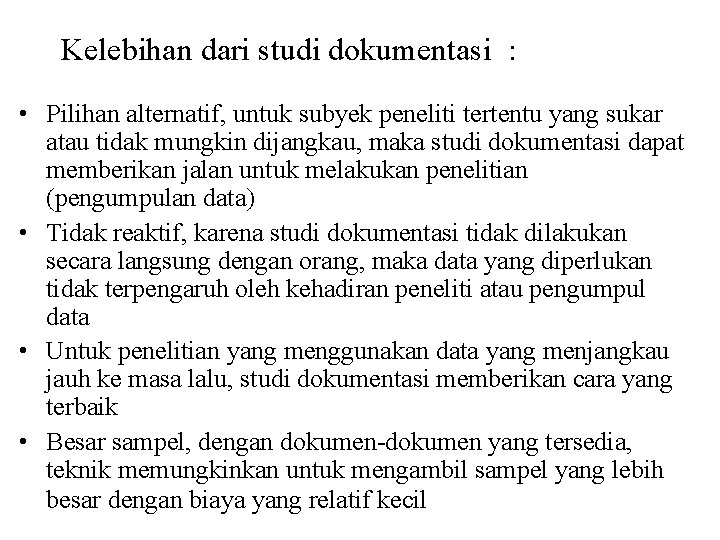 Kelebihan dari studi dokumentasi :

• Pilihan alternatif, untuk subyek peneliti tertentu yang sukar atau tidak mungkin dijangkau, maka studi dokumentasi dapat memberikan jalan untuk melakukan penelitian (pengumpulan data)
• Tidak reaktif, karena studi dokumentasi tidak dilakukan secara langsung dengan orang, maka data yang diperlukan tidak terpengaruh oleh kehadiran peneliti atau pengumpul data
• Untuk penelitian yang menggunakan data yang menjangkau jauh ke masa lalu, studi dokumentasi memberikan cara yang terbaik
• Besar sampel, dengan dokumen-dokumen yang tersedia, teknik memungkinkan untuk mengambil sampel yang lebih besar dengan biaya yang relatif kecil